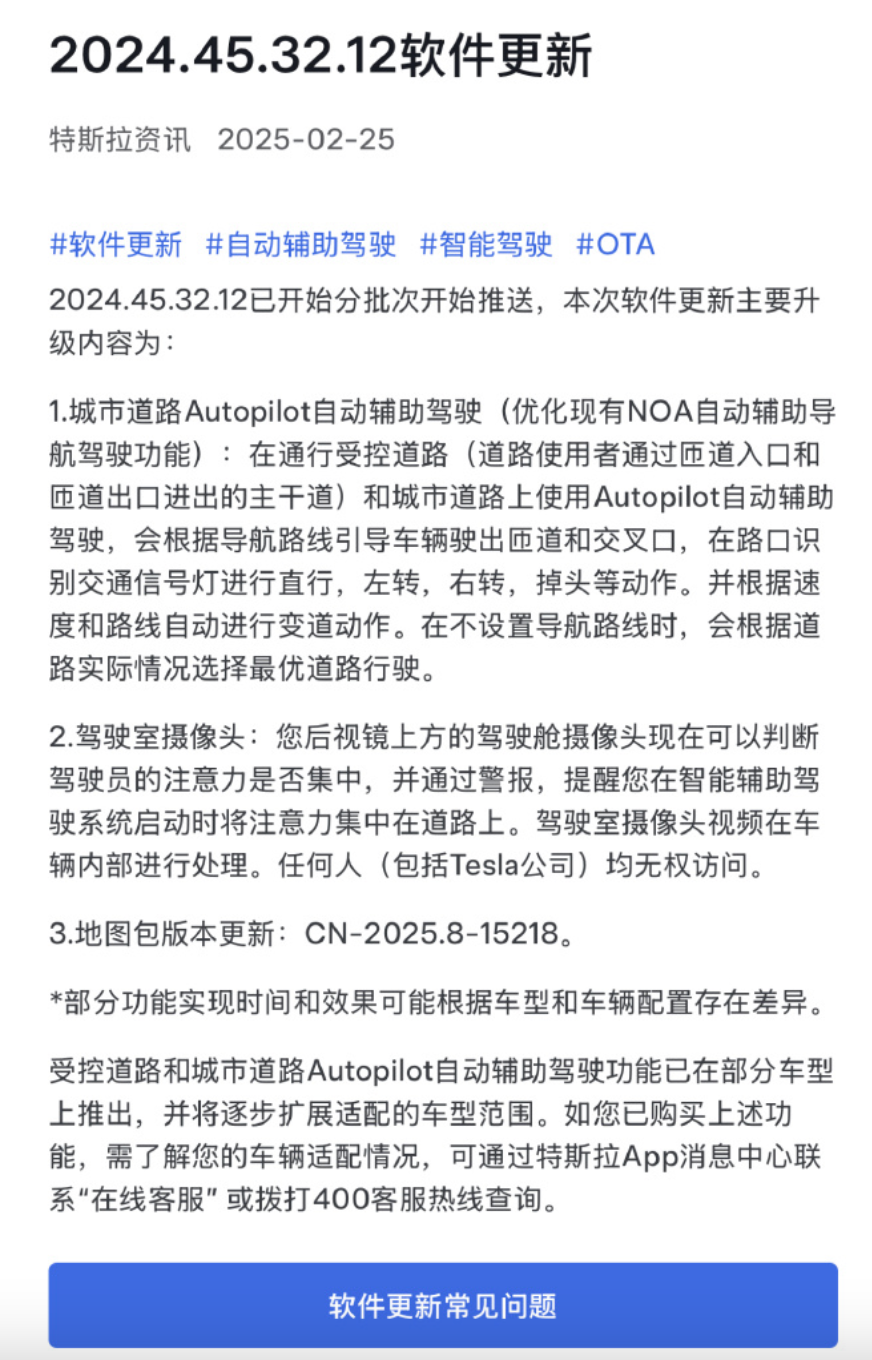 2024.45.32.12软件更新

特斯拉资讯 2025-02-25

#软件更新 #自动辅助驾驶 #智能驾驶 #OTA

2024.45.32.12已开始分批次开始推送，本次软件更新主要升级内容为：

1.城市道路Autopilot自动辅助驾驶（优化现有NOA自动辅助导航驾驶功能）：在通行受控道路（道路使用者通过匝道入口和匝道出口进出的主干道）和城市道路上使用Autopilot自动辅助驾驶，会根据导航路线引导车辆驶出匝道和交叉口，在路口识别交通信号灯进行直行，左转，右转，掉头等动作。并根据速度和路线自动进行变道动作。在不设置导航路线时，会根据道路实际情况选择最优道路行驶。

2.驾驶室摄像头：您后视镜上方的驾驶舱摄像头现在可以判断驾驶员的注意力是否集中，并通过警报，提醒您在智能辅助驾驶系统启动时将注意力集中在道路上。驾驶室摄像头视频在车辆内部进行处理。任何人（包括Tesla公司）均无权访问。

3.地图包版本更新：CN-2025.8-15218。

*部分功能实现时间和效果可能根据车型和车辆配置存在差异。

受控道路和城市道路Autopilot自动辅助驾驶功能已在部分车型上推出，并将逐步扩展适配的车型范围。如您已购买上述功能，需了解您的车辆适配情况，可通过特斯拉App消息中心联系“在线客服” 或拨打400客服热线查询。

软件更新常见问题